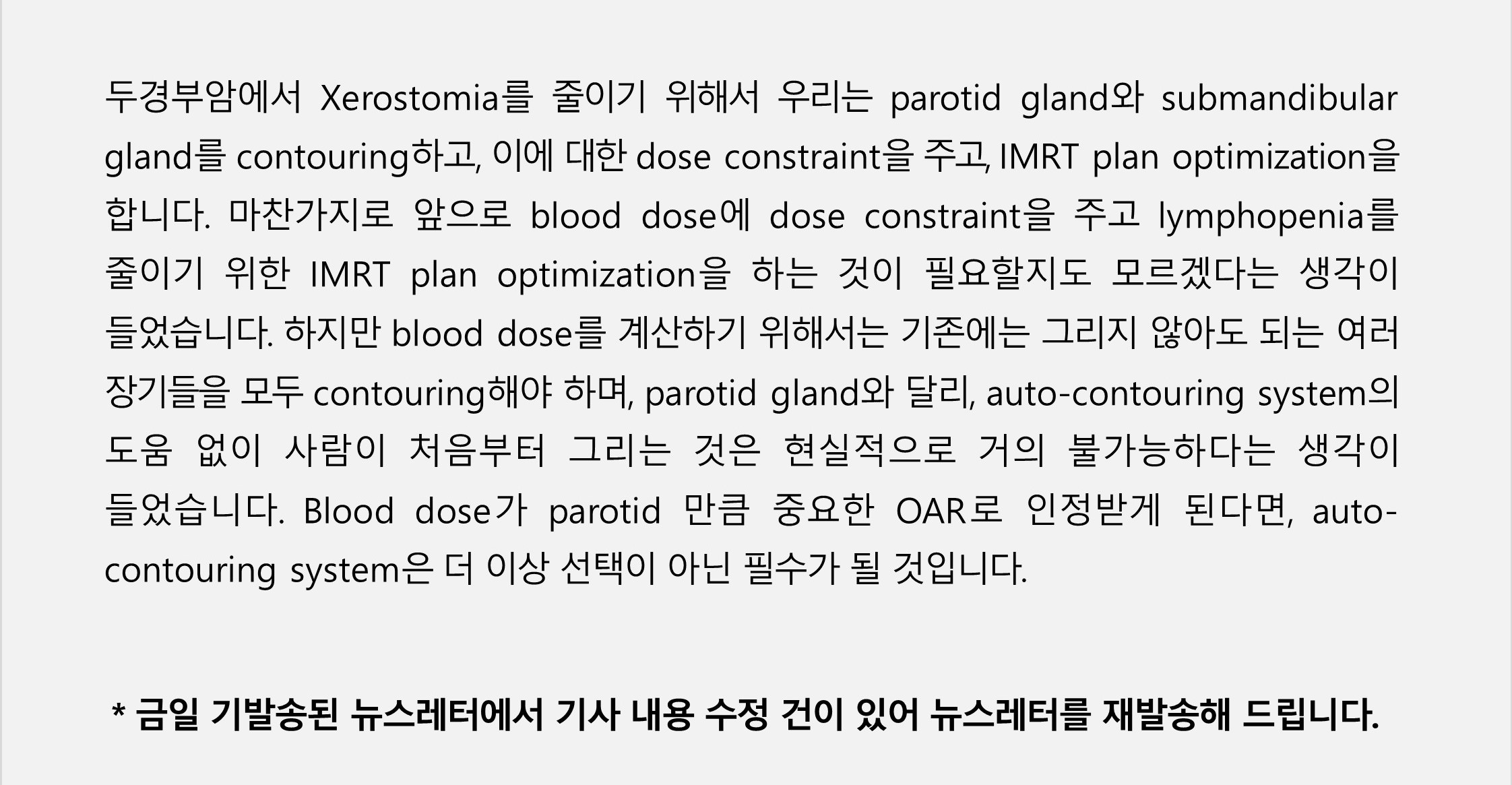 두경부암에서 Xerostomia를 줄이기 위해서 우리는 parotid gland와 submandibular gland를 contouring하고, 이에 대한 dose constraint을 주고, IMRT plan optimization을 합니다. 마찬가지로 앞으로 blood dose에 dose constraint을 주고 lymphopenia를 줄이기 위한 IMRT plan optimization을 하는 것이 필요할지도 모르겠다는 생각이 들었습니다. 하지만 blood dose를 계산하기 위해서는 기존에는 그리지 않아도 되는 여러 장기들을 모두 contouring해야 하며, parotid gland와 달리, auto-contouring system의 도움 없이 사람이 처음부터 그리는 것은 현실적으로 거의 불가능하다는 생각이 들었습니다. Blood dose가 parotid 만큼 중요한 OAR로 인정받게 된다면, auto-contouring system은 더 이상 선택이 아닌 필수가 될 것입니다.

* 금일 기발송된 뉴스레터에서 기사 내용 수정 건이 있어 뉴스레터를 재발송해 드립니다.